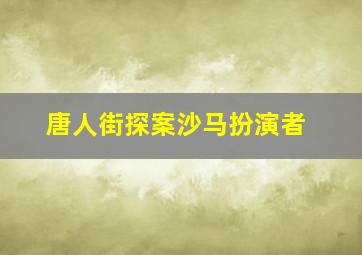 唐人街探案沙马扮演者